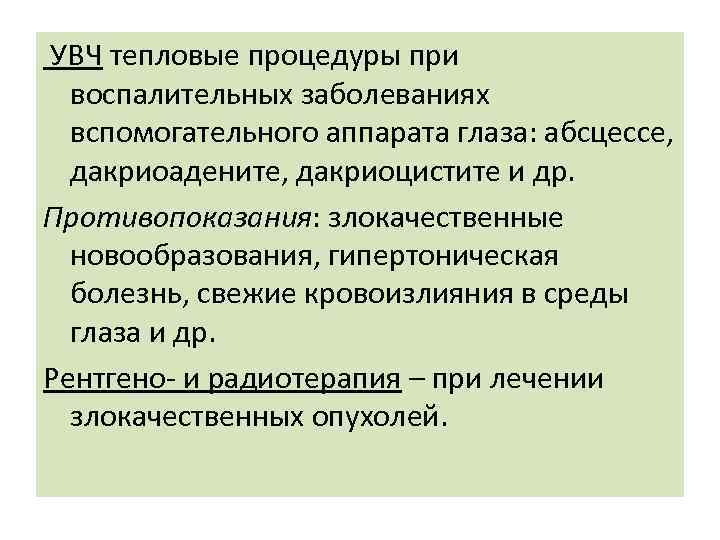 УВЧ тепловые процедуры при воспалительных заболеваниях вспомогательного аппарата глаза: абсцессе, дакриоадените, дакриоцистите и др.

Противопоказания: злокачественные новообразования, гипертоническая болезнь, свежие кровоизлияния в среды глаза и др.

Рентгено- и радиотерапия – при лечении злокачественных опухолей.